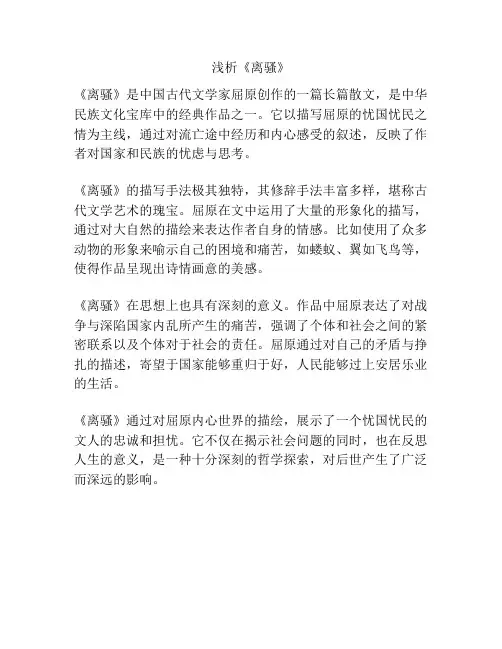 浅析《离骚》

《离骚》是中国古代文学家屈原创作的一篇长篇散文，是中华民族文化宝库中的经典作品之一。它以描写屈原的忧国忧民之情为主线，通过对流亡途中经历和内心感受的叙述，反映了作者对国家和民族的忧虑与思考。

《离骚》的描写手法极其独特，其修辞手法丰富多样，堪称古代文学艺术的瑰宝。屈原在文中运用了大量的形象化的描写，通过对大自然的描绘来表达作者自身的情感。比如使用了众多动物的形象来喻示自己的困境和痛苦，如蝼蚁、翼如飞鸟等，使得作品呈现出诗情画意的美感。

《离骚》在思想上也具有深刻的意义。作品中屈原表达了对战争与深陷国家内乱所产生的痛苦，强调了个体和社会之间的紧密联系以及个体对于社会的责任。屈原通过对自己的矛盾与挣扎的描述，寄望于国家能够重归于好，人民能够过上安居乐业的生活。

《离骚》通过对屈原内心世界的描绘，展示了一个忧国忧民的文人的忠诚和担忧。它不仅在揭示社会问题的同时，也在反思人生的意义，是一种十分深刻的哲学探索，对后世产生了广泛而深远的影响。